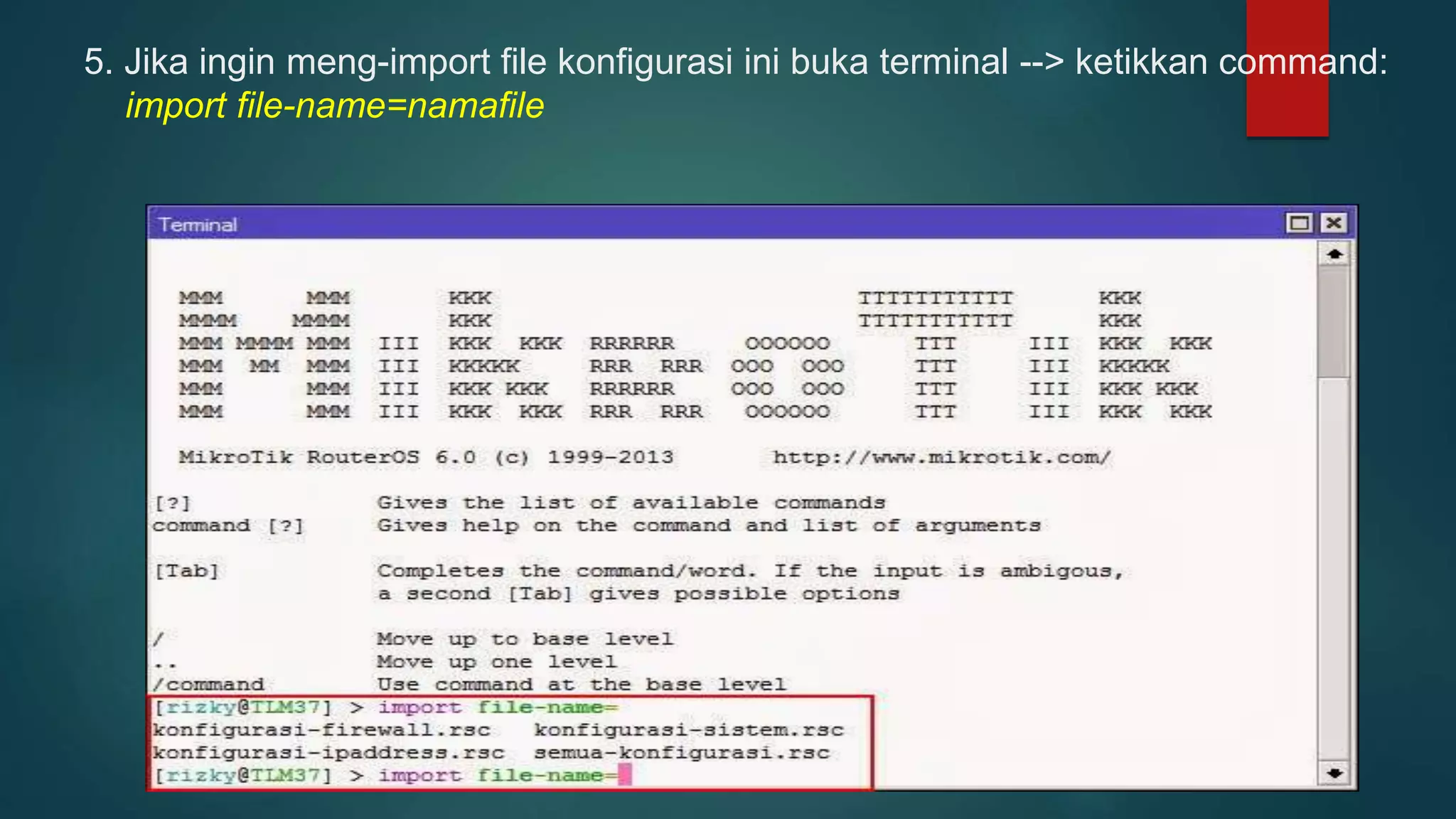 5. Jika ingin meng-import file konfigurasi ini buka terminal --> ketikkan command:
import file-name=namafile

Terminal

MMM      MMM       KKK                          TTTTTTTTTTT      KKK
MMMM    MMMM       KKK                          TTTTTTTTTTT      KKK
MMM MMMM MMM  III  KKK  KKK  RRRRRR     OOOOOO      TTT     III  KKK  KKK
MMM  MM  MMM  III  KKKKK     RRR  RRR  OOO  OOO     TTT     III  KKKKK
MMM      MMM  III  KKK KKK   RRRRRR    OOO  OOO     TTT     III  KKK KKK
MMM      MMM  III  KKK  KKK  RRR  RRR   OOOOOO      TTT     III  KKK  KKK

MikroTik RouterOS 6.0 (c) 1999-2013       http://www.mikrotik.com/

[?]             Gives the list of available commands
command [?]     Gives help on the command and list of arguments

[Tab]           Completes the command/word. If the input is ambigous, a second [Tab] gives possible options

/               Move up to base level
..              Move up one level
/command        Use command at the base level
[rizky@TLM37] > import file-name=
konfigurasi-firewall.rsc   konfigurasi-sistem.rsc
konfigurasi-ipaddress.rsc  semua-konfigurasi.rsc
[rizky@TLM37] > import file-name=